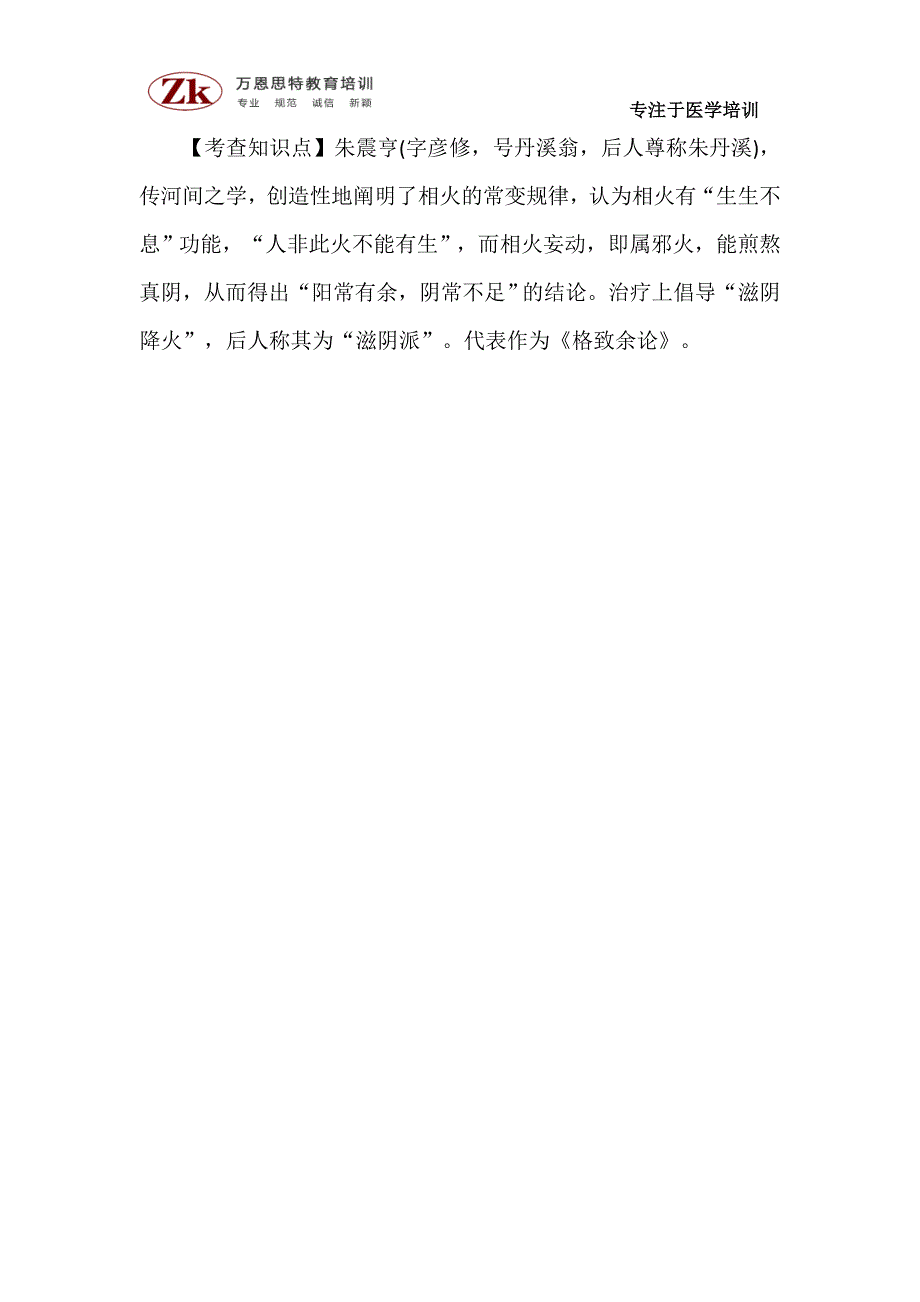 Zk 万恩思特教育培训
专业 规范 诚信 新颖

专注于医学培训

【考查知识点】朱震亨(字彦修，号丹溪翁，后人尊称朱丹溪)，传河间之学，创造性地阐明了相火的常变规律，认为相火有“生生不息”功能，“人非此火不能有生”，而相火妄动，即属邪火，能煎熬真阴，从而得出“阳常有余，阴常不足”的结论。治疗上倡导“滋阴降火”，后人称其为“滋阴派”。代表作为《格致余论》。